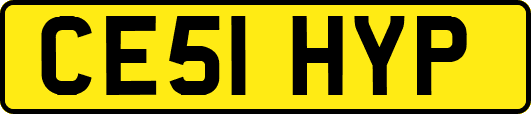 CE51 HYP